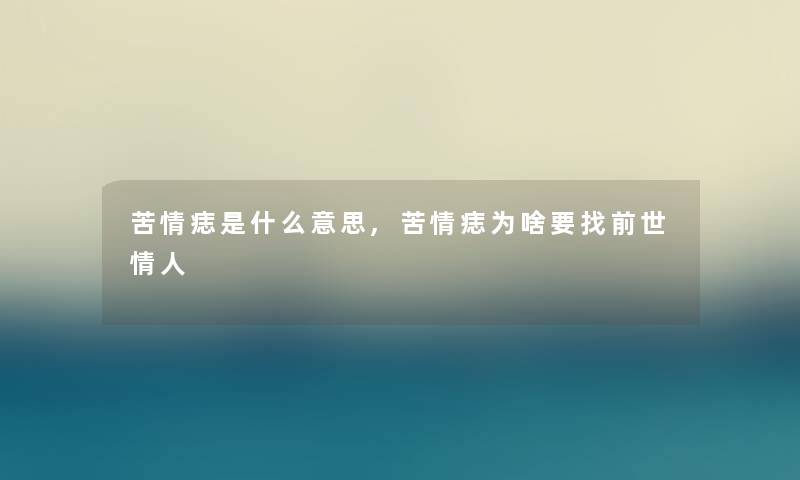 苦情痣是什么意思，苦情痣为啥要找前世情人